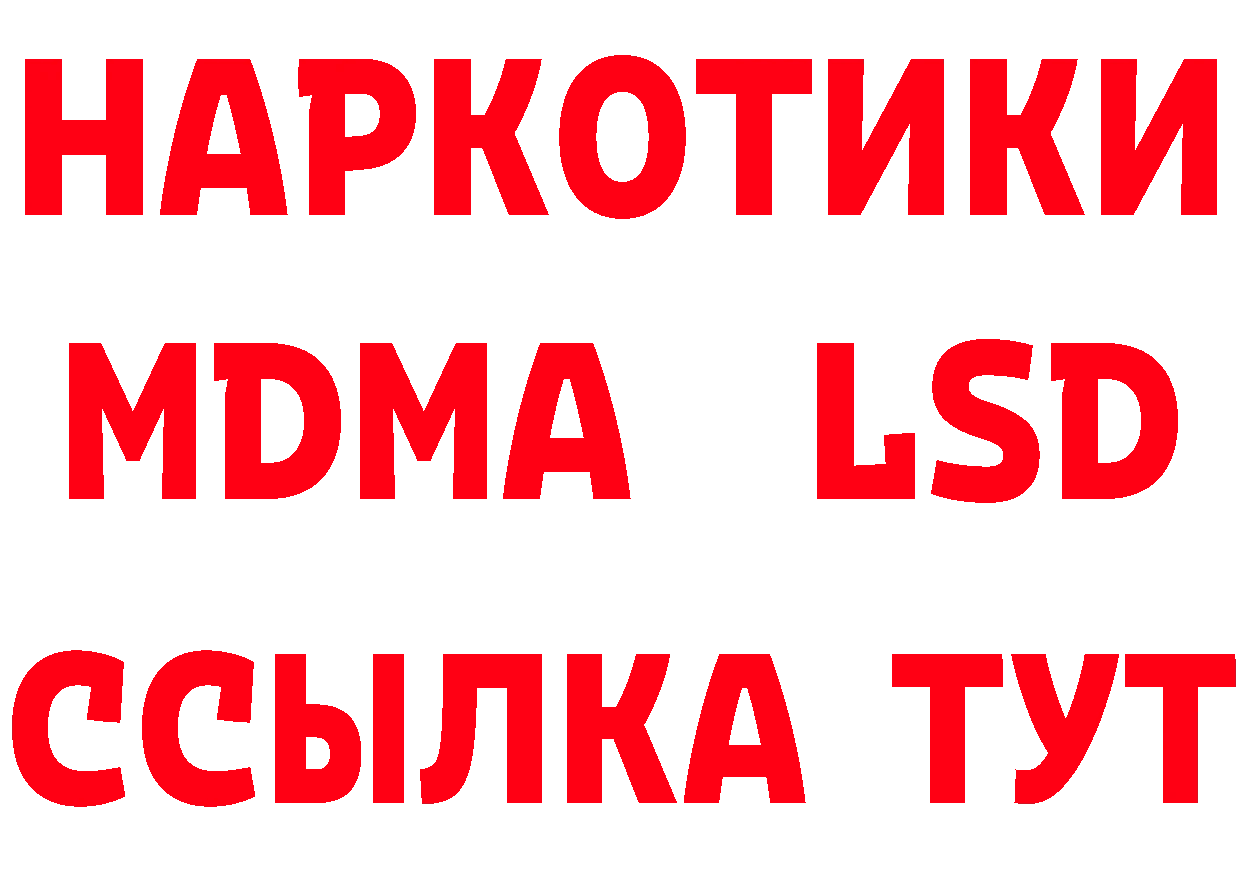 НАРКОТИКИ
MDMA LSD
ССЫЛКА ТУТ